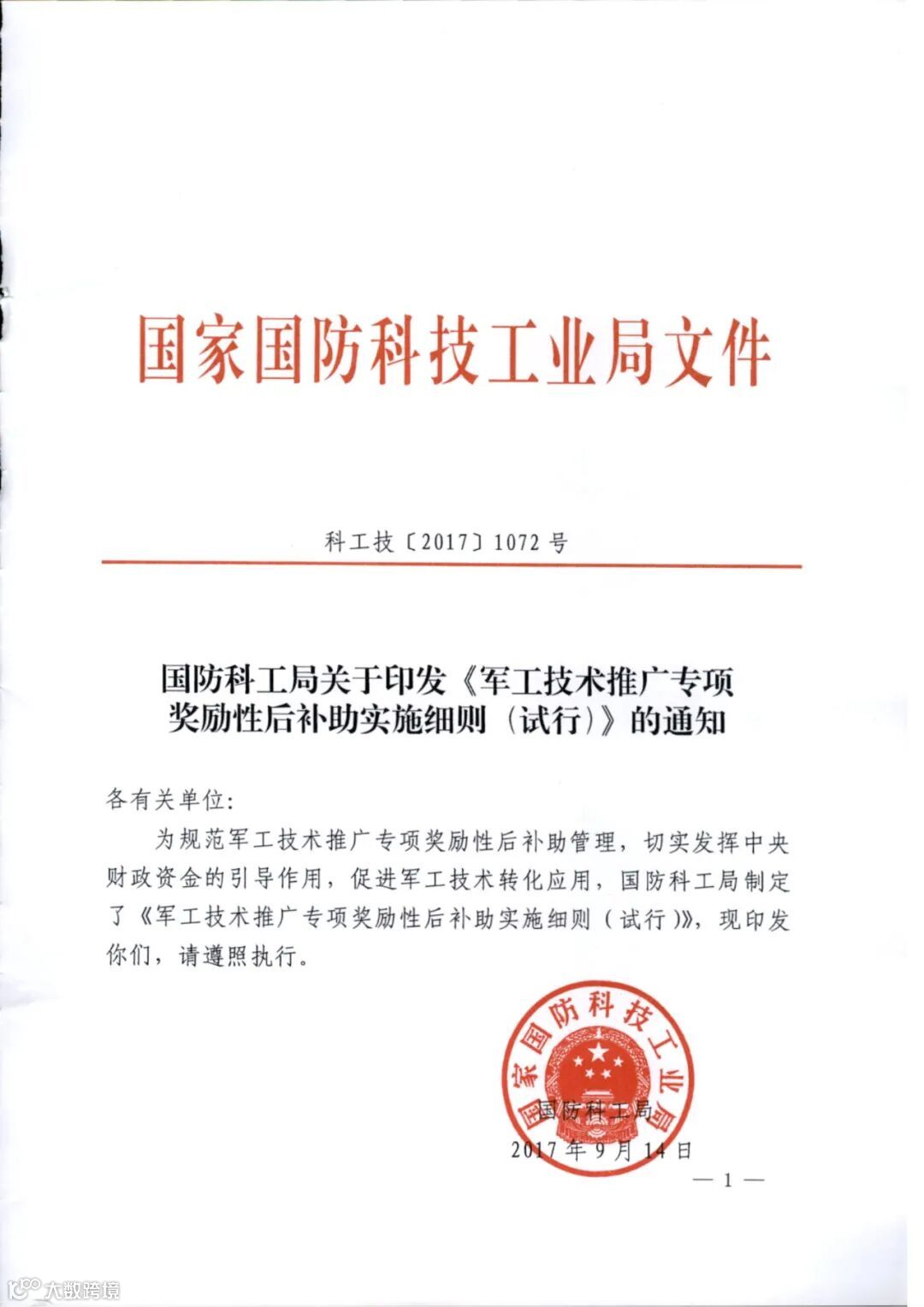 国家国防科技工业局文件

科工技〔2017〕1072号

国防科工局关于印发《军工技术推广专项奖励性后补助实施细则（试行）》的通知

各有关单位：

为规范军工技术推广专项奖励性后补助管理，切实发挥中央财政资金的引导作用，促进军工技术转化应用，国防科工局制定了《军工技术推广专项奖励性后补助实施细则（试行）》，现印发你们，请遵照执行。

国家国防科技工业局

国防科工局

2017年9月14日

— 1 —

大数跨境